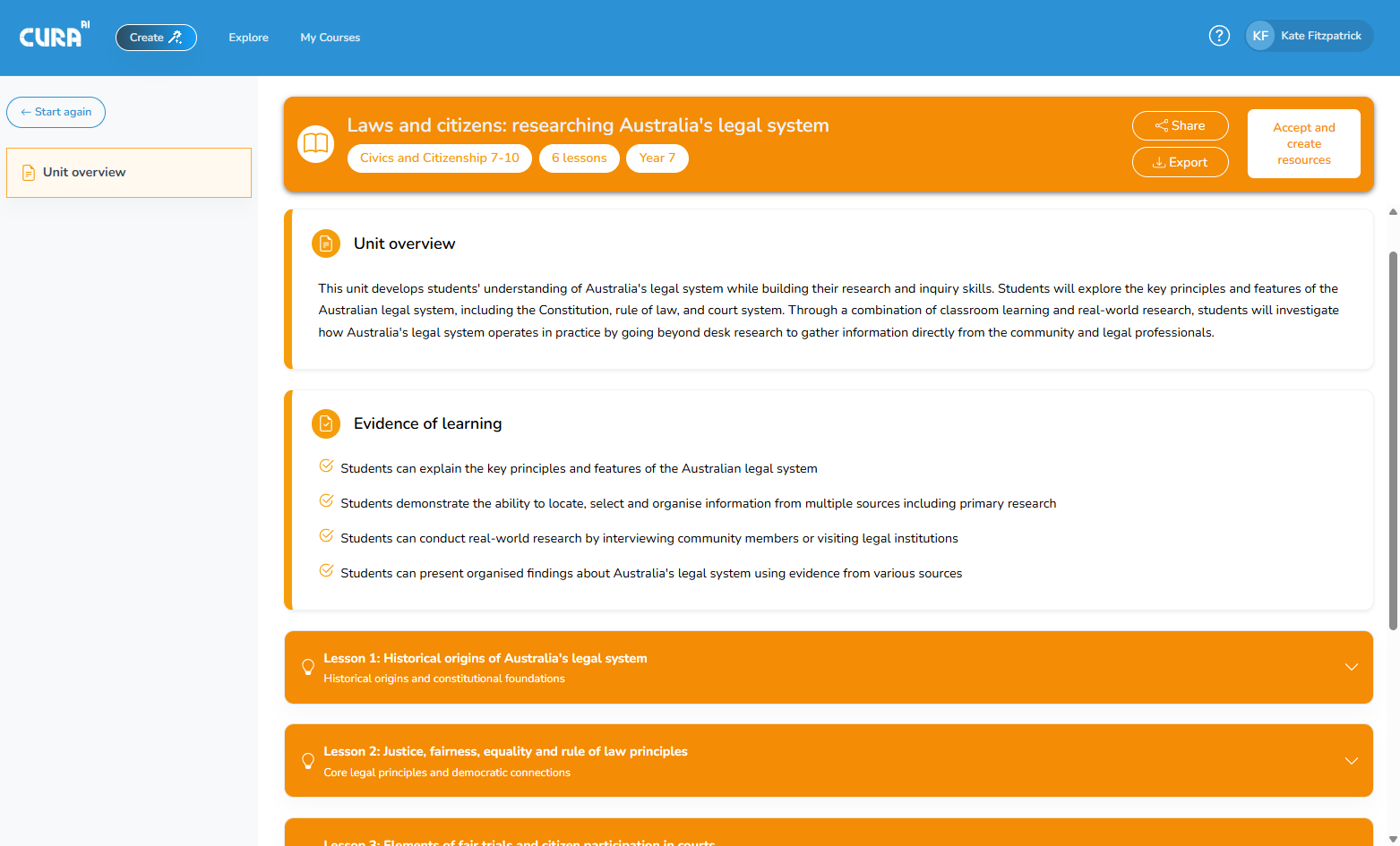 CURA AI

Create

Explore

My Courses

?

KF Kate Fitzpatrick

← Start again

Unit overview

Laws and citizens: researching Australia's legal system

Civics and Citizenship 7-10

6 lessons

Year 7

Share

Export

Accept and create resources

Unit overview

This unit develops students' understanding of Australia's legal system while building their research and inquiry skills. Students will explore the key principles and features of the Australian legal system, including the Constitution, rule of law, and court system. Through a combination of classroom learning and real-world research, students will investigate how Australia's legal system operates in practice by going beyond desk research to gather information directly from the community and legal professionals.

Evidence of learning

Students can explain the key principles and features of the Australian legal system

Students demonstrate the ability to locate, select and organise information from multiple sources including primary research

Students can conduct real-world research by interviewing community members or visiting legal institutions

Students can present organised findings about Australia's legal system using evidence from various sources

Lesson 1: Historical origins of Australia's legal system

Historical origins and constitutional foundations

Lesson 2: Justice, fairness, equality and rule of law principles

Core legal principles and democratic connections

Lesson 3: Elements of fair trials and citizen participation in courts